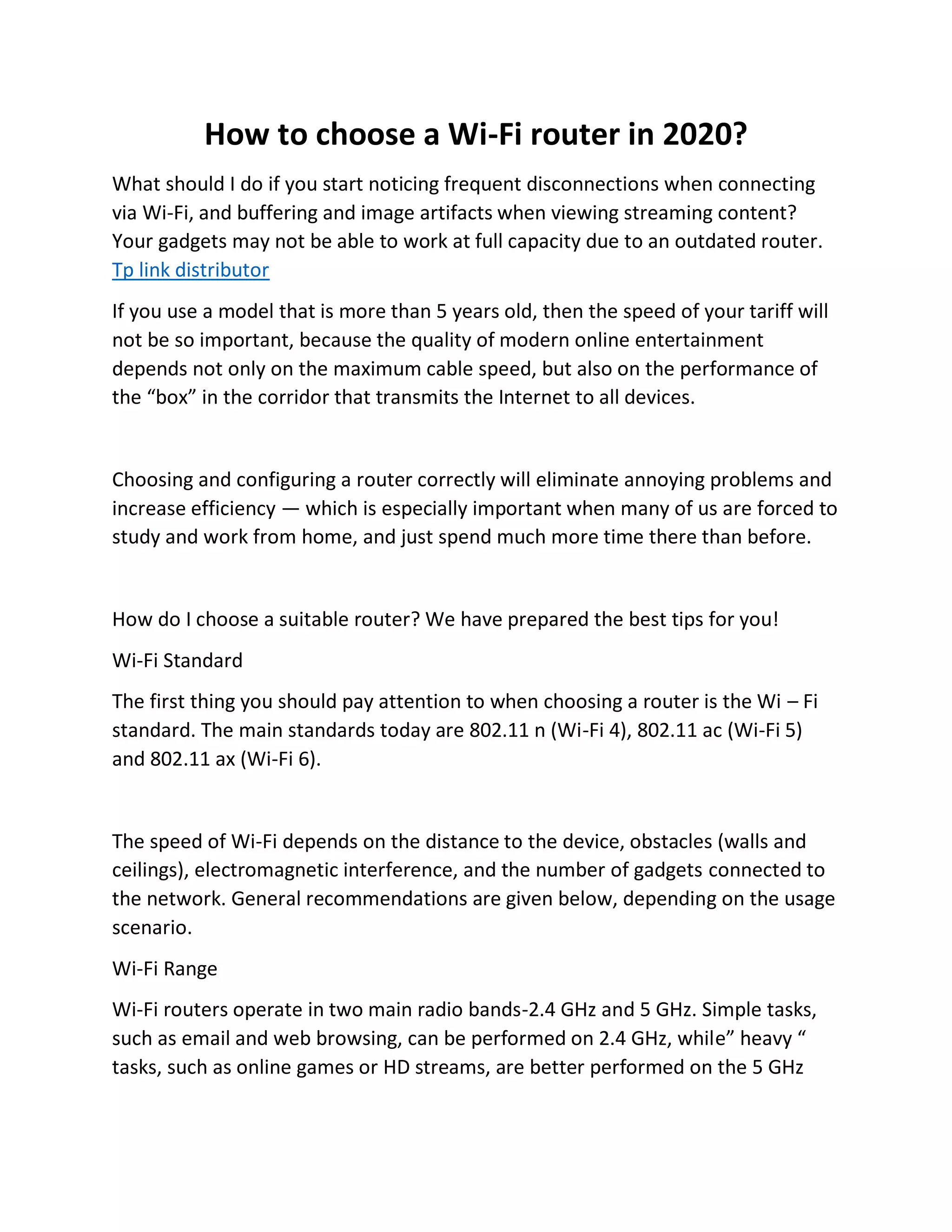 How to choose a Wi-Fi router in 2020?

What should I do if you start noticing frequent disconnections when connecting via Wi-Fi, and buffering and image artifacts when viewing streaming content? Your gadgets may not be able to work at full capacity due to an outdated router. Tp link distributor

If you use a model that is more than 5 years old, then the speed of your tariff will not be so important, because the quality of modern online entertainment depends not only on the maximum cable speed, but also on the performance of the "box" in the corridor that transmits the Internet to all devices.

Choosing and configuring a router correctly will eliminate annoying problems and increase efficiency — which is especially important when many of us are forced to study and work from home, and just spend much more time there than before.

How do I choose a suitable router? We have prepared the best tips for you!

Wi-Fi Standard

The first thing you should pay attention to when choosing a router is the Wi – Fi standard. The main standards today are 802.11 n (Wi-Fi 4), 802.11 ac (Wi-Fi 5) and 802.11 ax (Wi-Fi 6).

The speed of Wi-Fi depends on the distance to the device, obstacles (walls and ceilings), electromagnetic interference, and the number of gadgets connected to the network. General recommendations are given below, depending on the usage scenario.

Wi-Fi Range

Wi-Fi routers operate in two main radio bands-2.4 GHz and 5 GHz. Simple tasks, such as email and web browsing, can be performed on 2.4 GHz, while" heavy " tasks, such as online games or HD streams, are better performed on the 5 GHz